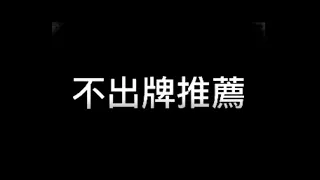 不出牌推薦